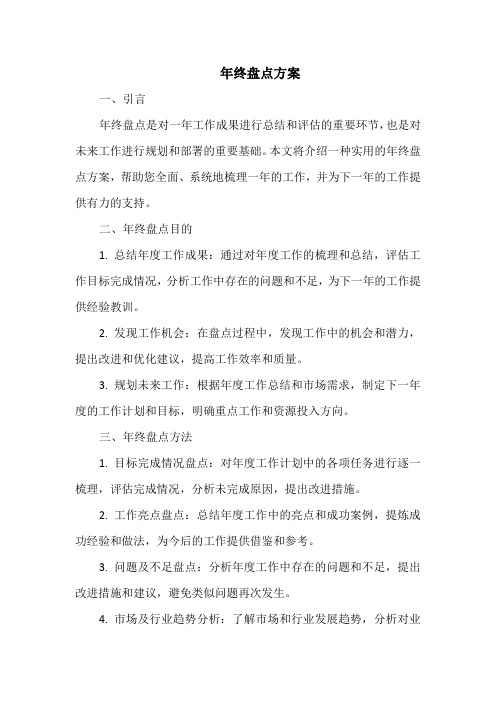 年终盘点方案

一、引言

年终盘点是对一年工作成果进行总结和评估的重要环节，也是对未来工作进行规划和部署的重要基础。本文将介绍一种实用的年终盘点方案，帮助您全面、系统地梳理一年的工作，并为下一年的工作提供有力的支持。

二、年终盘点目的

1. 总结年度工作成果：通过对年度工作的梳理和总结，评估工作目标完成情况，分析工作中存在的问题和不足，为下一年的工作提供经验教训。

2. 发现工作机会：在盘点过程中，发现工作中的机会和潜力，提出改进和优化建议，提高工作效率和质量。

3. 规划未来工作：根据年度工作总结和市场需求，制定下一年度的工作计划和目标，明确重点工作和资源投入方向。

三、年终盘点方法

1. 目标完成情况盘点：对年度工作计划中的各项任务进行逐一梳理，评估完成情况，分析未完成原因，提出改进措施。

2. 工作亮点盘点：总结年度工作中的亮点和成功案例，提炼成功经验和做法，为今后的工作提供借鉴和参考。

3. 问题及不足盘点：分析年度工作中存在的问题和不足，提出改进措施和建议，避免类似问题再次发生。

4. 市场及行业趋势分析：了解市场和行业发展趋势，分析对业